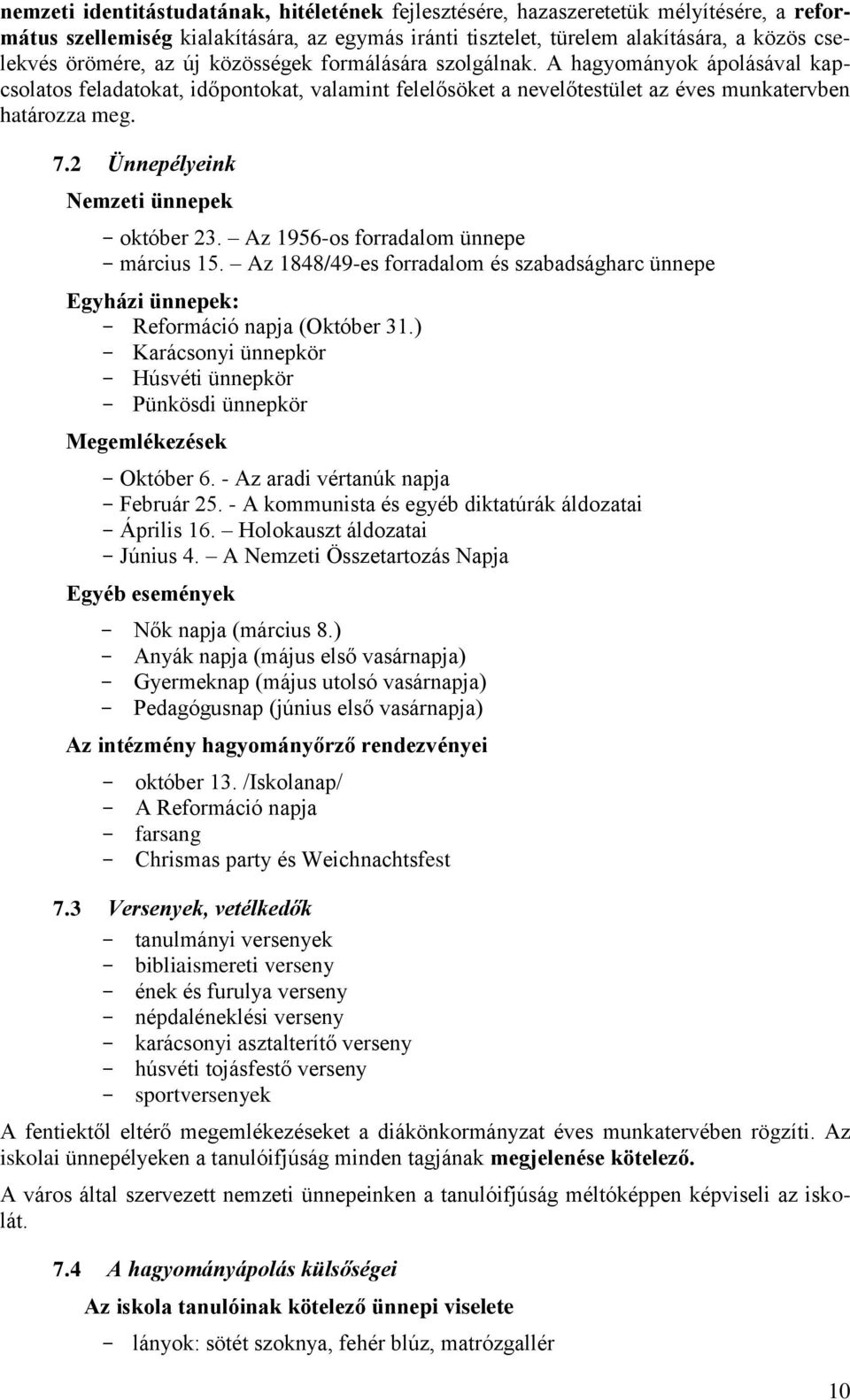 nemzeti identitástudatának, hitéletének fejlesztésére, hazaszeretetük mélyítésére, a református szellemiség kialakítására, az egymás iránti tisztelet, türelem alakítására, a közös cselekvés örömére, az új közösségek formálására szolgálnak. A hagyományok ápolásával kapcsolatos feladatokat, időpontokat, valamint felelősöket a nevelőtestület az éves munkatervben határozza meg.

7.2 Ünnepélyeink

Nemzeti ünnepek

- október 23. – Az 1956-os forradalom ünnepe
- március 15. – Az 1848/49-es forradalom és szabadságharc ünnepe

Egyházi ünnepek:

- Reformáció napja (Október 31.)
- Karácsonyi ünnepkör
- Húsvéti ünnepkör
- Pünkösdi ünnepkör

Megemlékezések

- Október 6. - Az aradi vértanúk napja
- Február 25. - A kommunista és egyéb diktatúrák áldozatai
- Április 16. – Holokauszt áldozatai
- Június 4. – A Nemzeti Összetartozás Napja

Egyéb események

- Nők napja (március 8.)
- Anyák napja (május első vasárnapja)
- Gyermeknap (május utolsó vasárnapja)
- Pedagógusnap (június első vasárnapja)

Az intézmény hagyományőrző rendezvényei

- október 13. /Iskolanap/
- A Reformáció napja
- farsang
- Chrismas party és Weichnachtsfest

7.3 Versenyek, vetélkedők

- tanulmányi versenyek
- bibliaismereti verseny
- ének és furulya verseny
- népdaléneklési verseny
- karácsonyi asztalterítő verseny
- húsvéti tojásfestő verseny
- sportversenyek

A fentiektől eltérő megemlékezéseket a diákönkormányzat éves munkatervében rögzíti. Az iskolai ünnepélyeken a tanulóifjúság minden tagjának megjelenése kötelező.

A város által szervezett nemzeti ünnepeinken a tanulóifjúság méltóképpen képviseli az iskolát.

7.4 A hagyományápolás külsőségei

Az iskola tanulóinak kötelező ünnepi viselete

- lányok: sötét szoknya, fehér blúz, matrózgallér

10